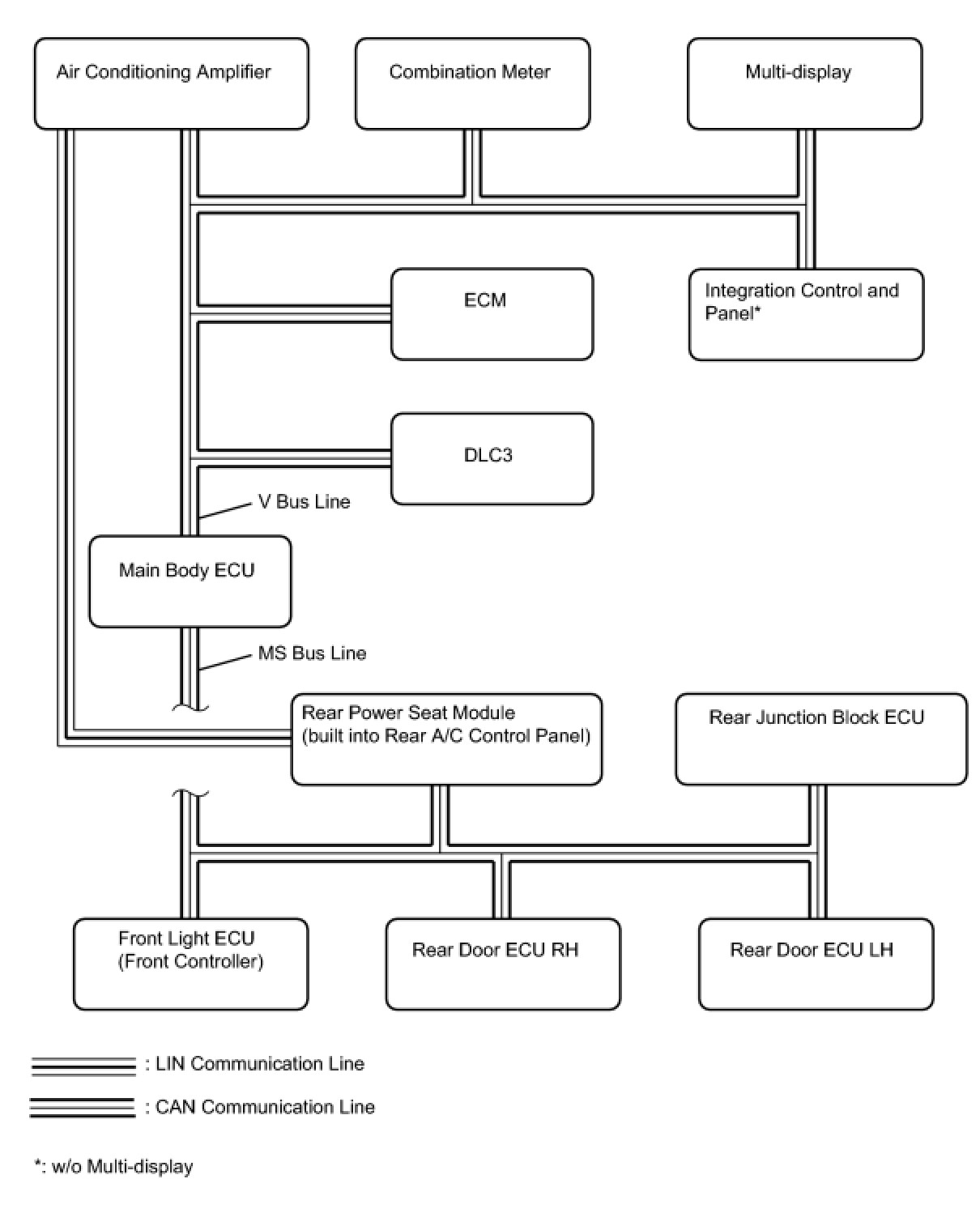 Air Conditioning Amplifier

Combination Meter

Multi-display

ECM

Integration Control and Panel*

DLC3

V Bus Line

Main Body ECU

MS Bus Line

Rear Power Seat Module (built into Rear A/C Control Panel)

Rear Junction Block ECU

Front Light ECU (Front Controller)

Rear Door ECU RH

Rear Door ECU LH

: LIN Communication Line

: CAN Communication Line

*: w/o Multi-display